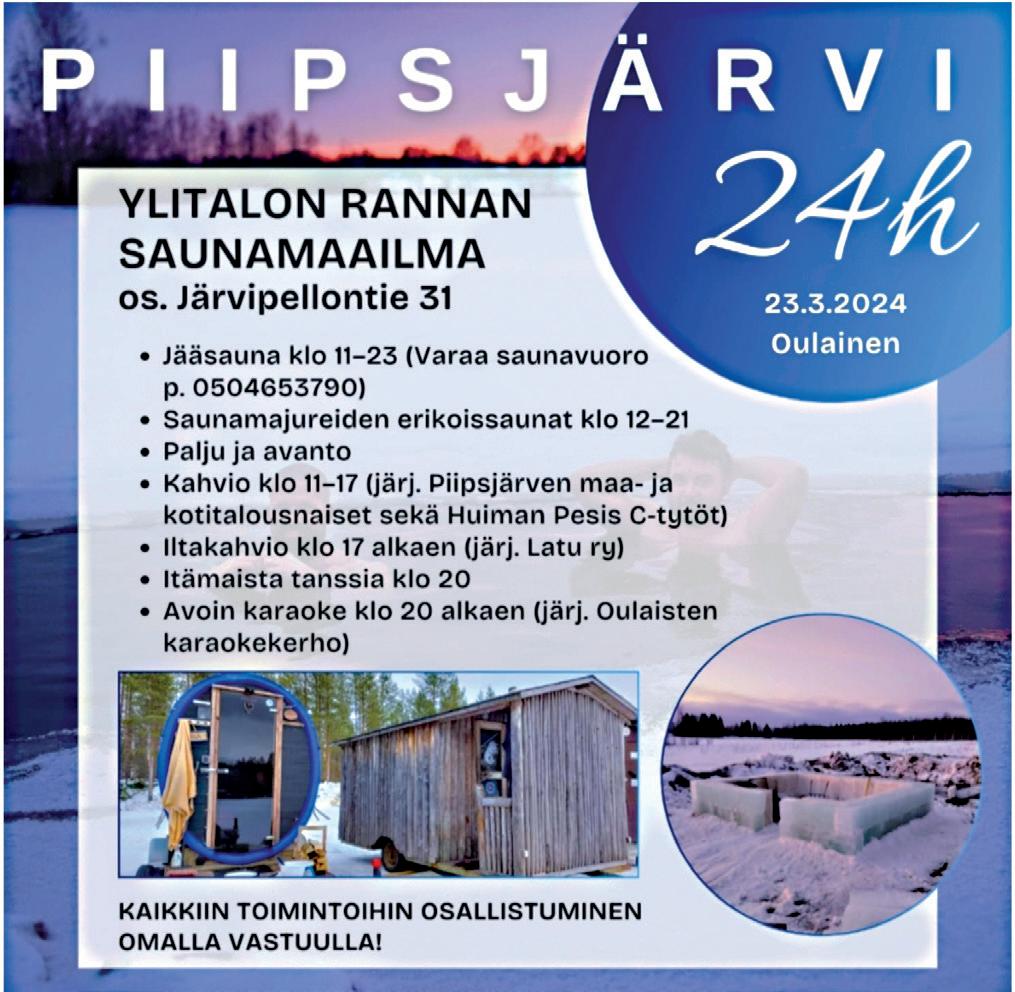 PIIPSJÄRVI

24h

23.3.2024
Oulainen

YLITALON RANNAN SAUNAMAAILMA
os. Järvipellontie 31

• Jääsauna klo 11–23 (Varaa saunavuoro p. 0504653790)
• Saunamajureiden erikoissaunat klo 12–21
• Palju ja avanto
• Kahvio klo 11–17 (järj. Piipsjärven maa- ja kotitalousnaiset sekä Huiman Pesis C-tytöt)
• Iltakahvio klo 17 alkaen (järj. Latu ry)
• Itämaista tanssia klo 20
• Avoin karaoke klo 20 alkaen (järj. Oulaisten karaokekerho)

KAIKKIIN TOIMINTOIHIN OSALLISTUMINEN OMALLA VASTUULLA!